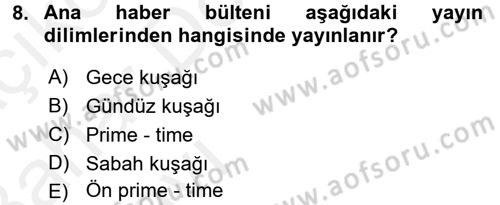 8. Ana haber bülteni aşağıdaki yayın dilimlerinden hangisinde yayınlanır?

A) Gece kuşağı
B) Gündüz kuşağı
C) Prime - time
D) Sabah kuşağı
E) Ön prime - time

www.aofsoru.com
www.aofsoru.com
www.aofsoru.com
www.aofsoru.com